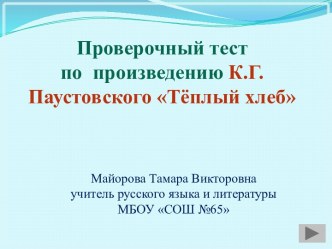 Проверочный тест по произведению К.Г. Паустовского «Тёплый хлеб»

Майорова Тамара Викторовна
учитель русского языка и литературы
МБОУ «СОШ №65»